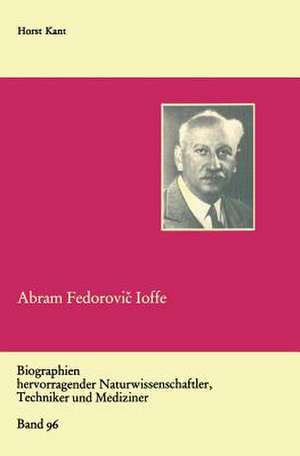 Horst Kant

Abram Fedorovič Ioffe

Biographien hervorragender Naturwissenschaftler, Techniker und Mediziner

Band 96